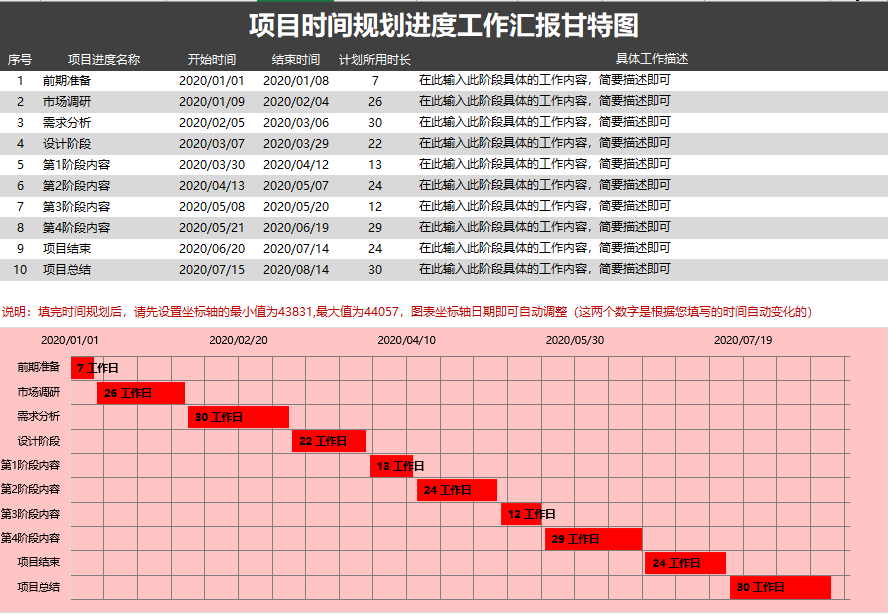 项目时间规划进度工作汇报甘特图

| 序号 | 项目进度名称 | 开始时间 | 结束时间 | 计划所用时长 | 具体工作描述 |
|---|---|---|---|---|---|
| 1 | 前期准备 | 2020/01/01 | 2020/01/08 | 7 | 在此输入此阶段具体的工作内容，简要描述即可 |
| 2 | 市场调研 | 2020/01/09 | 2020/02/04 | 26 | 在此输入此阶段具体的工作内容，简要描述即可 |
| 3 | 需求分析 | 2020/02/05 | 2020/03/06 | 30 | 在此输入此阶段具体的工作内容，简要描述即可 |
| 4 | 设计阶段 | 2020/03/07 | 2020/03/29 | 22 | 在此输入此阶段具体的工作内容，简要描述即可 |
| 5 | 第1阶段内容 | 2020/03/30 | 2020/04/12 | 13 | 在此输入此阶段具体的工作内容，简要描述即可 |
| 6 | 第2阶段内容 | 2020/04/13 | 2020/05/07 | 24 | 在此输入此阶段具体的工作内容，简要描述即可 |
| 7 | 第3阶段内容 | 2020/05/08 | 2020/05/20 | 12 | 在此输入此阶段具体的工作内容，简要描述即可 |
| 8 | 第4阶段内容 | 2020/05/21 | 2020/06/19 | 29 | 在此输入此阶段具体的工作内容，简要描述即可 |
| 9 | 项目结束 | 2020/06/20 | 2020/07/14 | 24 | 在此输入此阶段具体的工作内容，简要描述即可 |
| 10 | 项目总结 | 2020/07/15 | 2020/08/14 | 30 | 在此输入此阶段具体的工作内容，简要描述即可 |

说明：填完时间规划后，请先设置坐标轴的最小值为43831,最大值为44057，图表坐标轴日期即可自动调整（这两个数字是根据您填写的时间自动变化的）

2020/01/01 2020/02/20 2020/04/10 2020/05/30 2020/07/19

前期准备 7 工作日
市场调研 26 工作日
需求分析 30 工作日
设计阶段 22 工作日
第1阶段内容 13 工作日
第2阶段内容 24 工作日
第3阶段内容 12 工作日
第4阶段内容 29 工作日
项目结束 24 工作日
项目总结 30 工作日